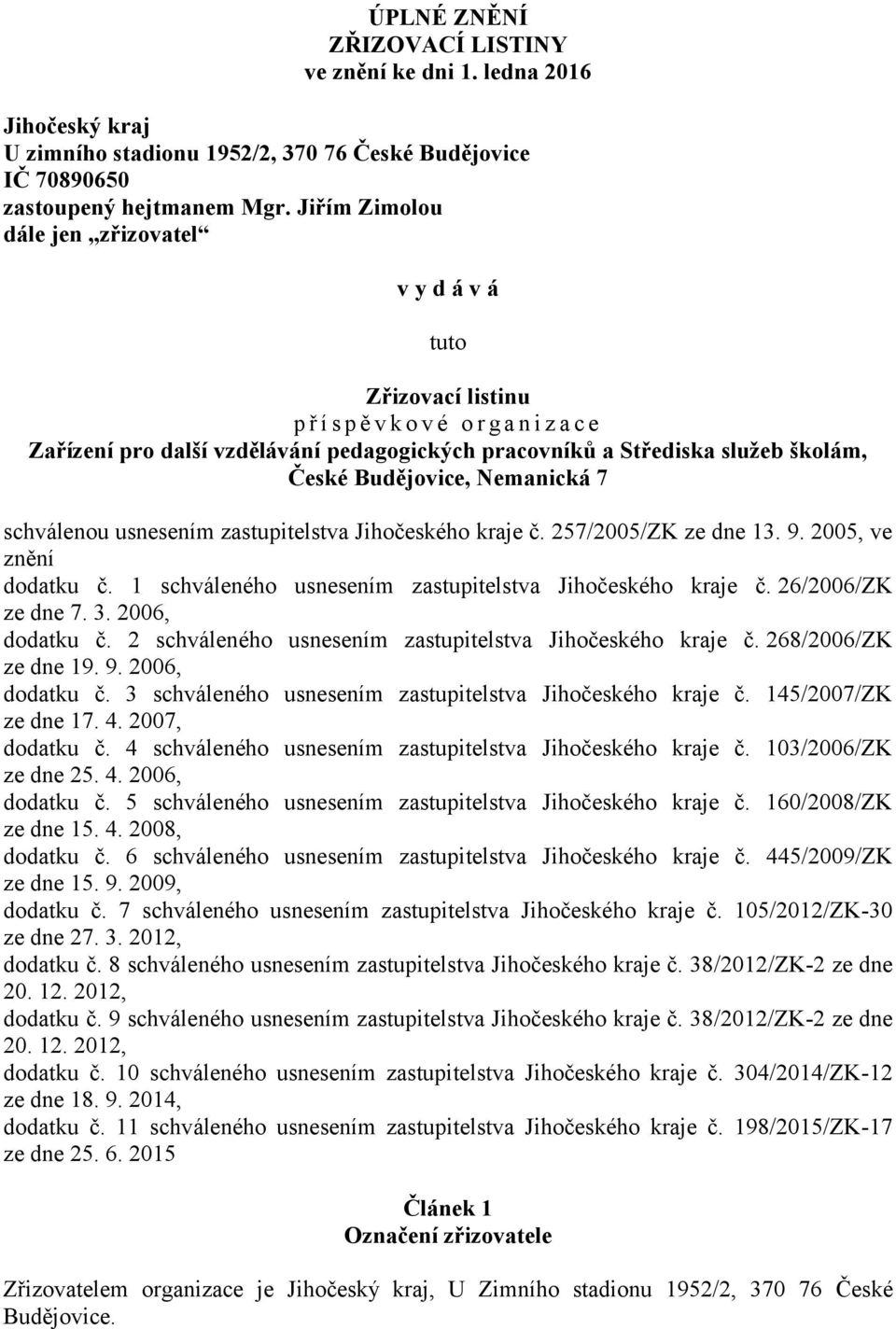 ÚPLNÉ ZNĚNÍ
ZŘIZOVACÍ LISTINY
ve znění ke dni 1. ledna 2016

Jihočeský kraj
U zimního stadionu 1952/2, 370 76 České Budějovice
IČ 70890650
zastoupený hejtmanem Mgr. Jiřím Zimolou
dále jen „zřizovatel“

v y d á v á

tuto

Zřizovací listinu
p ř í s p ě v k o v é o r g a n i z a c e
Zařízení pro další vzdělávání pedagogických pracovníků a Střediska služeb školám, České Budějovice, Nemanická 7

schválenou usnesením zastupitelstva Jihočeského kraje č. 257/2005/ZK ze dne 13. 9. 2005, ve znění
dodatku č. 1 schváleného usnesením zastupitelstva Jihočeského kraje č. 26/2006/ZK ze dne 7. 3. 2006,
dodatku č. 2 schváleného usnesením zastupitelstva Jihočeského kraje č. 268/2006/ZK ze dne 19. 9. 2006,
dodatku č. 3 schváleného usnesením zastupitelstva Jihočeského kraje č. 145/2007/ZK ze dne 17. 4. 2007,
dodatku č. 4 schváleného usnesením zastupitelstva Jihočeského kraje č. 103/2006/ZK ze dne 25. 4. 2006,
dodatku č. 5 schváleného usnesením zastupitelstva Jihočeského kraje č. 160/2008/ZK ze dne 15. 4. 2008,
dodatku č. 6 schváleného usnesením zastupitelstva Jihočeského kraje č. 445/2009/ZK ze dne 15. 9. 2009,
dodatku č. 7 schváleného usnesením zastupitelstva Jihočeského kraje č. 105/2012/ZK-30 ze dne 27. 3. 2012,
dodatku č. 8 schváleného usnesením zastupitelstva Jihočeského kraje č. 38/2012/ZK-2 ze dne 20. 12. 2012,
dodatku č. 9 schváleného usnesením zastupitelstva Jihočeského kraje č. 38/2012/ZK-2 ze dne 20. 12. 2012,
dodatku č. 10 schváleného usnesením zastupitelstva Jihočeského kraje č. 304/2014/ZK-12 ze dne 18. 9. 2014,
dodatku č. 11 schváleného usnesením zastupitelstva Jihočeského kraje č. 198/2015/ZK-17 ze dne 25. 6. 2015

Článek 1
Označení zřizovatele

Zřizovatelem organizace je Jihočeský kraj, U Zimního stadionu 1952/2, 370 76 České Budějovice.